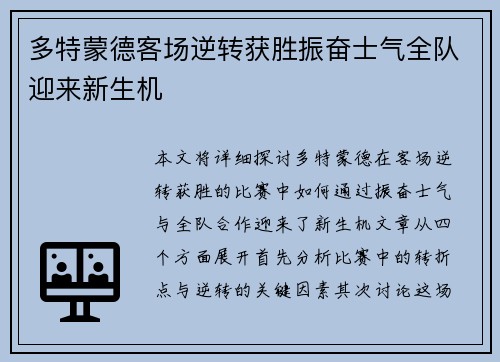 多特蒙德客场逆转获胜振奋士气全队迎来新生机

本文将详细探讨多特蒙德在客场逆转获胜的比赛中如何通过振奋士气与全队合作迎来了新生机文章从四个方面展开首先分析比赛中的转折点与逆转的关键因素其次讨论这场